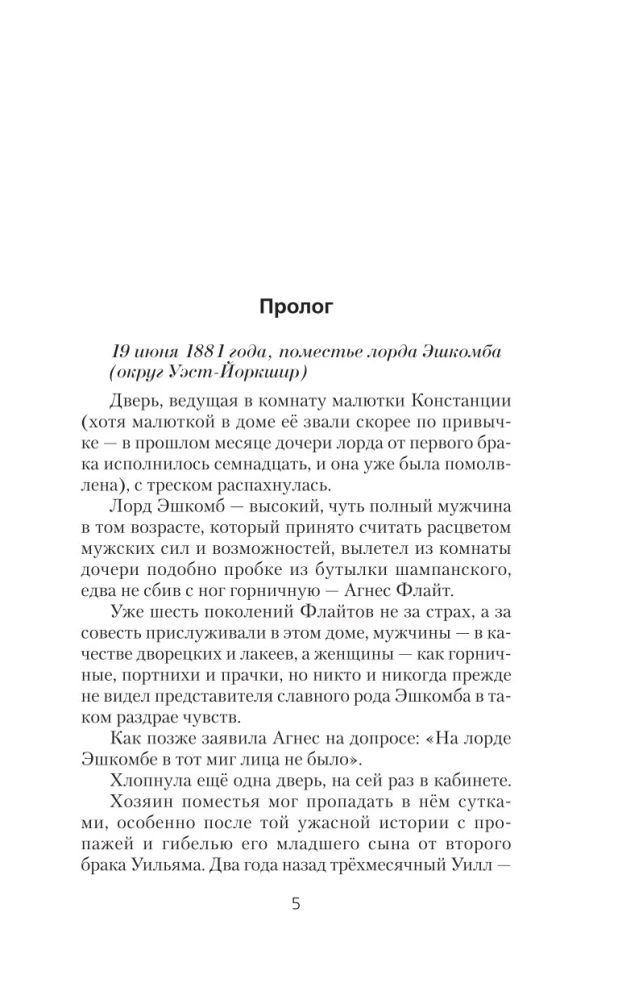 Пролог

19 июня 1881 года, поместье лорда Эшкомба (округ Уэст-Йоркшир)

Дверь, ведущая в комнату малютки Констанции (хотя малюткой в доме её звали скорее по привычке — в прошлом месяце дочери лорда от первого брака исполнилось семнадцать, и она уже была помолвлена), с треском распахнулась.

Лорд Эшкомб — высокий, чуть полный мужчина в том возрасте, который принято считать расцветом мужских сил и возможностей, вылетел из комнаты дочери подобно пробке из бутылки шампанского, едва не сбив с ног горничную — Агнес Флайт.

Уже шесть поколений Флайтов не за страх, а за совесть прислуживали в этом доме, мужчины — в качестве дворецких и лакеев, а женщины — как горничные, портнихи и прачки, но никто и никогда прежде не видел представителя славного рода Эшкомба в таком раздрае чувств.

Как позже заявила Агнес на допросе: «На лорде Эшкомбе в тот миг лица не было».

Хлопнула ещё одна дверь, на сей раз в кабинете. Хозяин поместья мог пропадать в нём сутками, особенно после той ужасной истории с пропажей и гибелью его младшего сына от второго брака Уильяма. Два года назад трёхмесячный Уилл —

5